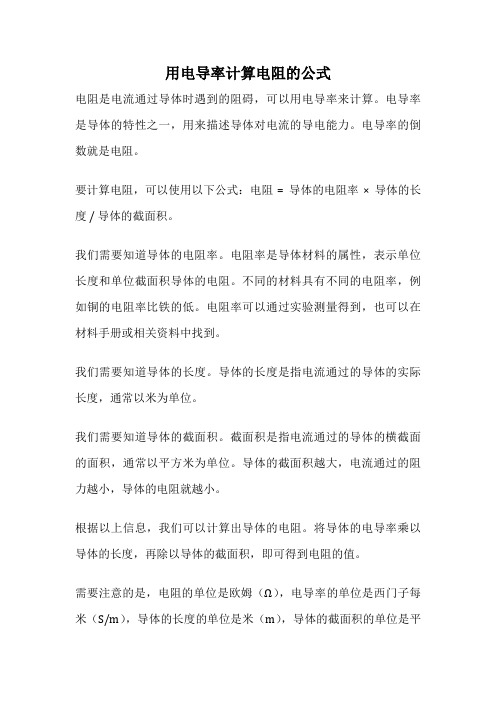 用电导率计算电阻的公式

电阻是电流通过导体时遇到的阻碍，可以用电导率来计算。电导率是导体的特性之一，用来描述导体对电流的导电能力。电导率的倒数就是电阻。

要计算电阻，可以使用以下公式：电阻 = 导体的电阻率 × 导体的长度 / 导体的截面积。

我们需要知道导体的电阻率。电阻率是导体材料的属性，表示单位长度和单位截面积导体的电阻。不同的材料具有不同的电阻率，例如铜的电阻率比铁的低。电阻率可以通过实验测量得到，也可以在材料手册或相关资料中找到。

我们需要知道导体的长度。导体的长度是指电流通过的导体的实际长度，通常以米为单位。

我们需要知道导体的截面积。截面积是指电流通过的导体的横截面的面积，通常以平方米为单位。导体的截面积越大，电流通过的阻力越小，导体的电阻就越小。

根据以上信息，我们可以计算出导体的电阻。将导体的电导率乘以导体的长度，再除以导体的截面积，即可得到电阻的值。

需要注意的是，电阻的单位是欧姆（Ω），电导率的单位是西门子每米（S/m），导体的长度的单位是米（m），导体的截面积的单位是平